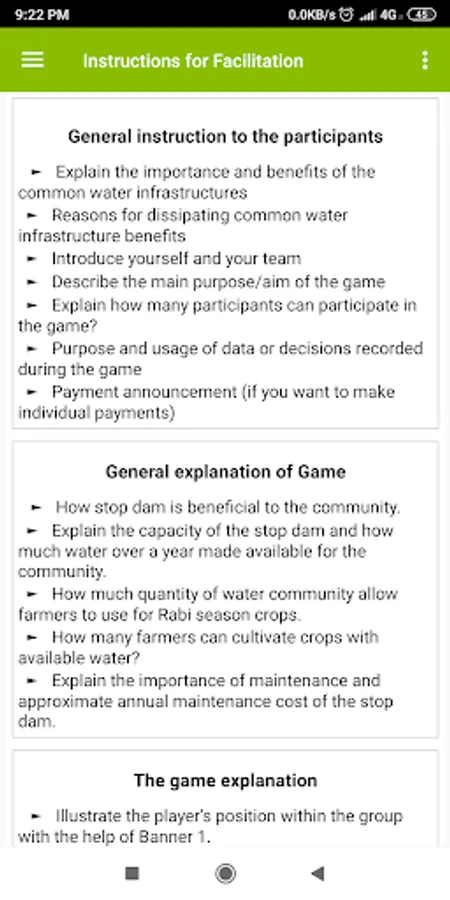 9:22 PM 0.0KB/s 4G 45

Instructions for Facilitation

General instruction to the participants

► Explain the importance and benefits of the common water infrastructures
► Reasons for dissipating common water infrastructure benefits
► Introduce yourself and your team
► Describe the main purpose/aim of the game
► Explain how many participants can participate in the game?
► Purpose and usage of data or decisions recorded during the game
► Payment announcement (if you want to make individual payments)

General explanation of Game

► How stop dam is beneficial to the community.
► Explain the capacity of the stop dam and how much water over a year made available for the community.
► How much quantity of water community allow farmers to use for Rabi season crops.
► How many farmers can cultivate crops with available water?
► Explain the importance of maintenance and approximate annual maintenance cost of the stop dam.

The game explanation

► Illustrate the player's position within the group with the help of Banner 1.